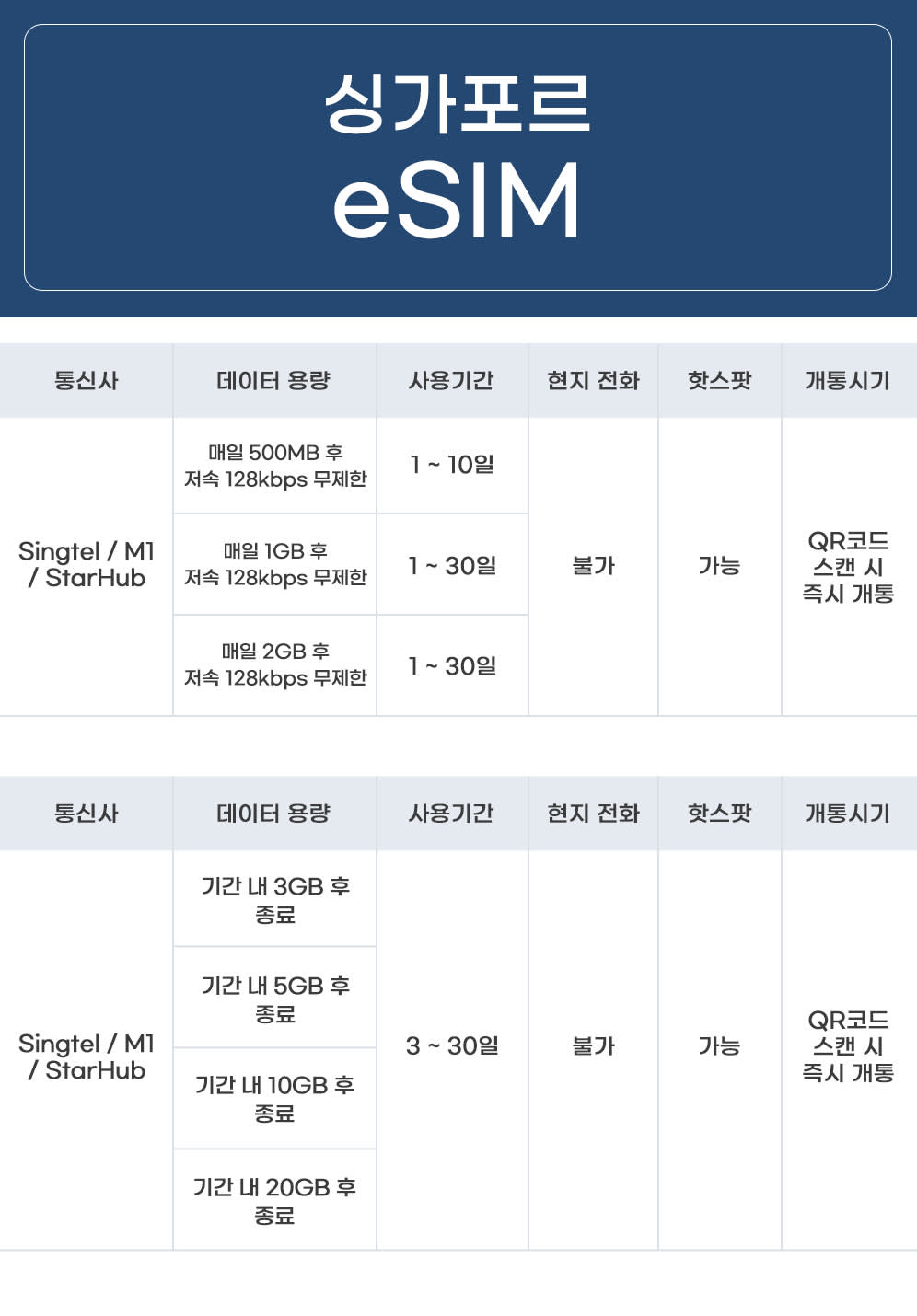 싱가포르
eSIM

| 통신사 | 데이터 용량 | 사용기간 | 현지 전화 | 핫스팟 | 개통시기 |
|---|---|---|---|---|---|
| Singtel / M1 / StarHub | 매일 500MB 후 저속 128kbps 무제한 | 1 ~ 10일 | 불가 | 가능 | QR코드 스캔 시 즉시 개통 |
| | 매일 1GB 후 저속 128kbps 무제한 | 1 ~ 30일 | | | |
| | 매일 2GB 후 저속 128kbps 무제한 | 1 ~ 30일 | | | |

| 통신사 | 데이터 용량 | 사용기간 | 현지 전화 | 핫스팟 | 개통시기 |
|---|---|---|---|---|---|
| Singtel / M1 / StarHub | 기간 내 3GB 후 종료 | 3 ~ 30일 | 불가 | 가능 | QR코드 스캔 시 즉시 개통 |
| | 기간 내 5GB 후 종료 | | | | |
| | 기간 내 10GB 후 종료 | | | | |
| | 기간 내 20GB 후 종료 | | | | |